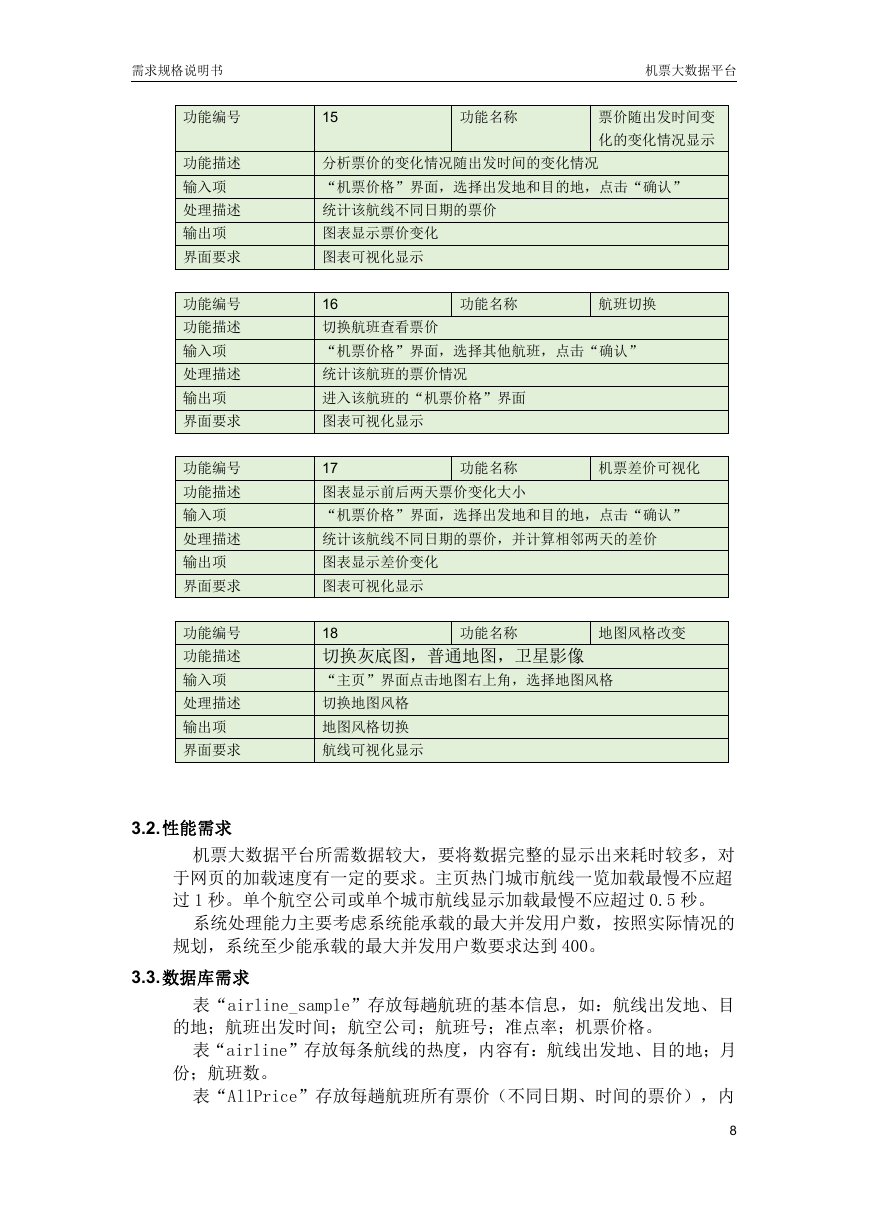 需求规格说明书

机票大数据平台

| 功能编号 | 15 | 功能名称 | 票价随出发时间变化的变化情况显示 |
|---|---|---|---|
| 功能描述 | 分析票价的变化情况随出发时间的变化情况 | | |
| 输入项 | “机票价格”界面，选择出发地和目的地，点击“确认” | | |
| 处理描述 | 统计该航线不同日期的票价 | | |
| 输出项 | 图表显示票价变化 | | |
| 界面要求 | 图表可视化显示 | | |

| 功能编号 | 16 | 功能名称 | 航班切换 |
|---|---|---|---|
| 功能描述 | 切换航班查看票价 | | |
| 输入项 | “机票价格”界面，选择其他航班，点击“确认” | | |
| 处理描述 | 统计该航班的票价情况 | | |
| 输出项 | 进入该航班的“机票价格”界面 | | |
| 界面要求 | 图表可视化显示 | | |

| 功能编号 | 17 | 功能名称 | 机票差价可视化 |
|---|---|---|---|
| 功能描述 | 图表显示前后两天票价变化大小 | | |
| 输入项 | “机票价格”界面，选择出发地和目的地，点击“确认” | | |
| 处理描述 | 统计该航线不同日期的票价，并计算相邻两天的差价 | | |
| 输出项 | 图表显示差价变化 | | |
| 界面要求 | 图表可视化显示 | | |

| 功能编号 | 18 | 功能名称 | 地图风格改变 |
|---|---|---|---|
| 功能描述 | 切换灰底图，普通地图，卫星影像 | | |
| 输入项 | “主页”界面点击地图右上角，选择地图风格 | | |
| 处理描述 | 切换地图风格 | | |
| 输出项 | 地图风格切换 | | |
| 界面要求 | 航线可视化显示 | | |

3.2.性能需求

机票大数据平台所需数据较大，要将数据完整的显示出来耗时较多，对于网页的加载速度有一定的要求。主页热门城市航线一览加载最慢不应超过 1 秒。单个航空公司或单个城市航线显示加载最慢不应超过 0.5 秒。

系统处理能力主要考虑系统能承载的最大并发用户数，按照实际情况的规划，系统至少能承载的最大并发用户数要求达到 400。

3.3.数据库需求

表“airline_sample”存放每趟航班的基本信息，如：航线出发地、目的地；航班出发时间；航空公司；航班号；准点率；机票价格。

表“airline”存放每条航线的热度，内容有：航线出发地、目的地；月份；航班数。

表“AllPrice”存放每趟航班所有票价（不同日期、时间的票价），内

8